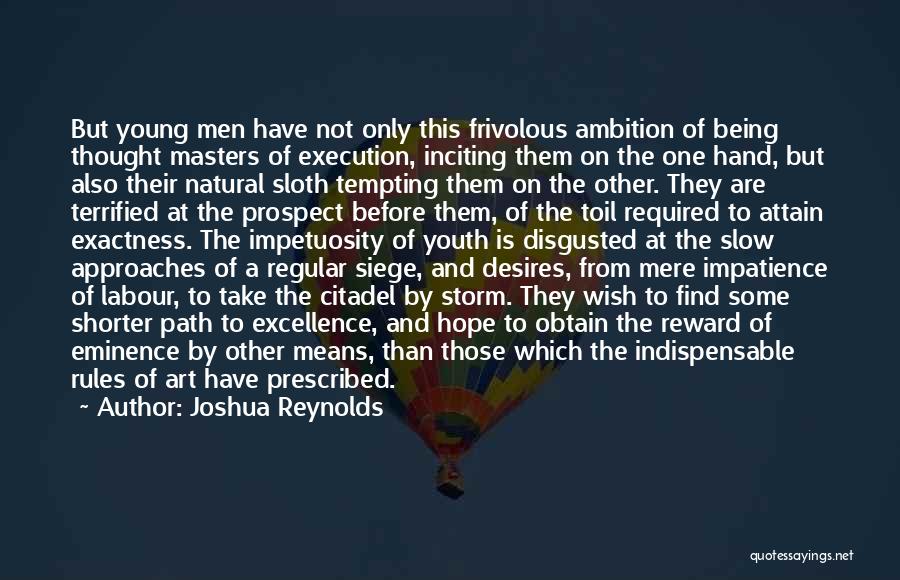 But young men have not only this frivolous ambition of being thought masters of execution, inciting them on the one hand, but also their natural sloth tempting them on the other. They are terrified at the prospect before them, of the toil required to attain exactness. The impetuosity of youth is disgusted at the slow approaches of a regular siege, and desires, from mere impatience of labour, to take the citadel by storm. They wish to find some shorter path to excellence, and hope to obtain the reward of eminence by other means, than those which the indispensable rules of art have prescribed.

~ Author: Joshua Reynolds

quotessayings.net